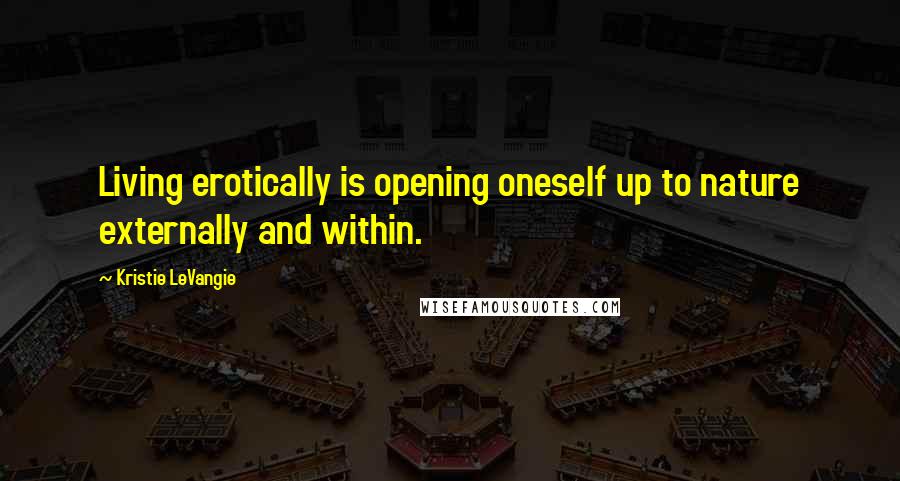 Living erotically is opening oneself up to nature externally and within.

~ Kristie LeVangie

WISEFAMOUSQUOTES.COM